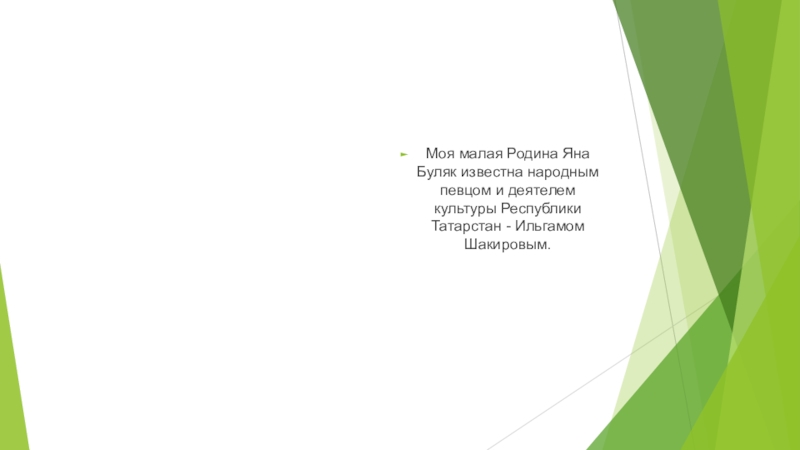 ► Моя малая Родина Яна Буляк известна народным певцом и деятелем культуры Республики Татарстан - Ильгамом Шакировым.